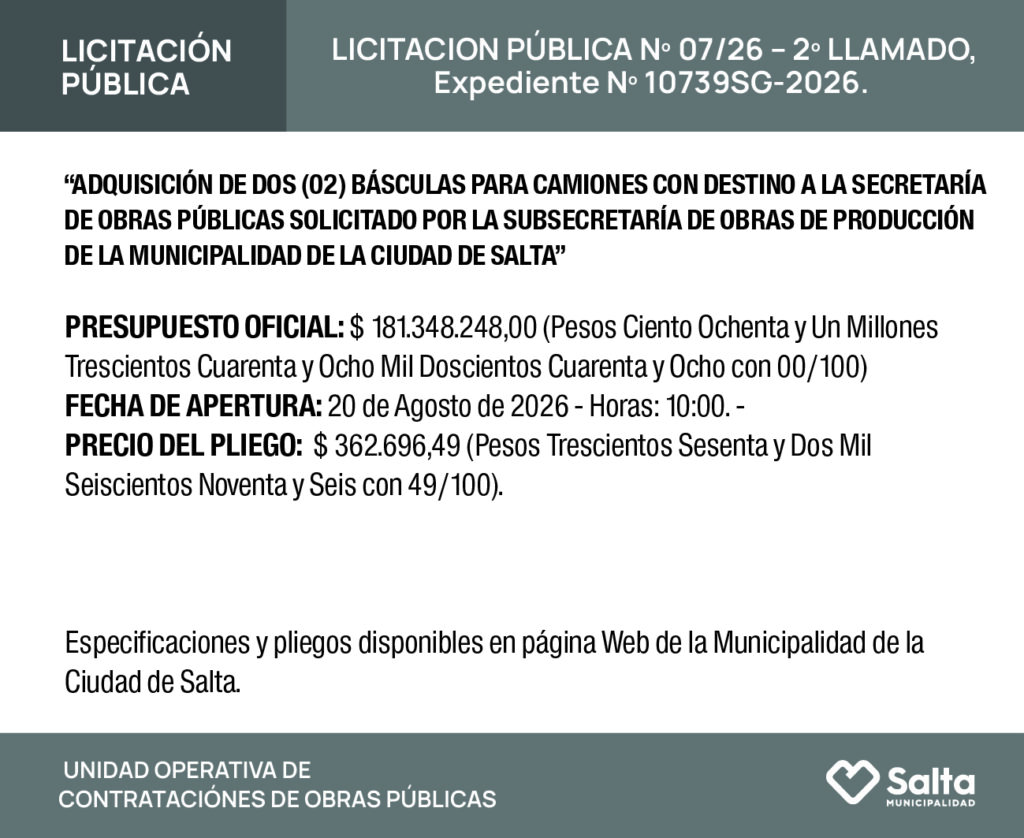 LICITACIÓN PÚBLICA

LICITACION PÚBLICA Nº 07/26 – 2º LLAMADO, Expediente Nº 10739SG-2026.

“ADQUISICIÓN DE DOS (02) BÁSCULAS PARA CAMIONES CON DESTINO A LA SECRETARÍA DE OBRAS PÚBLICAS SOLICITADO POR LA SUBSECRETARÍA DE OBRAS DE PRODUCCIÓN DE LA MUNICIPALIDAD DE LA CIUDAD DE SALTA”

PRESUPUESTO OFICIAL: $ 181.348.248,00 (Pesos Ciento Ochenta y Un Millones Trescientos Cuarenta y Ocho Mil Doscientos Cuarenta y Ocho con 00/100)
FECHA DE APERTURA: 20 de Agosto de 2026 - Horas: 10:00. -
PRECIO DEL PLIEGO: $ 362.696,49 (Pesos Trescientos Sesenta y Dos Mil Seiscientos Noventa y Seis con 49/100).

Especificaciones y pliegos disponibles en página Web de la Municipalidad de la Ciudad de Salta.

UNIDAD OPERATIVA DE CONTRATACIÓNES DE OBRAS PÚBLICAS

Salta MUNICIPALIDAD